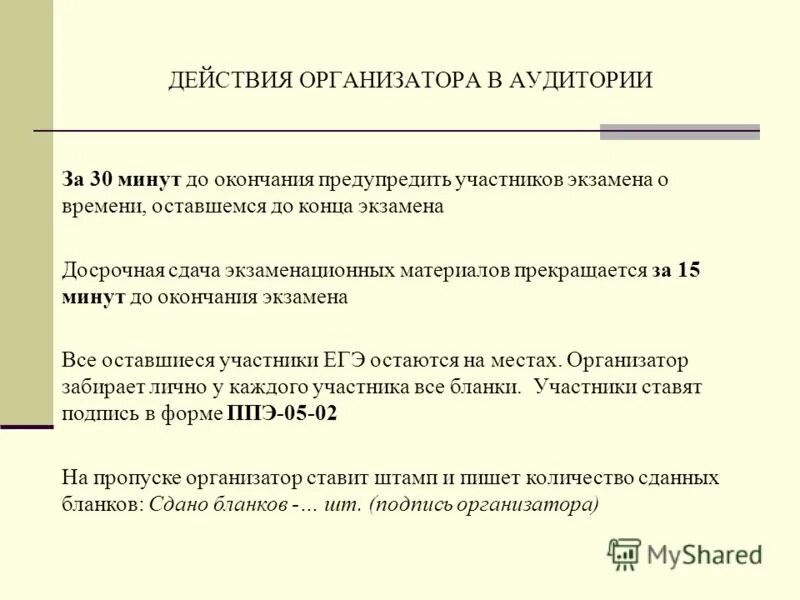 ДЕЙСТВИЯ ОРГАНИЗАТОРА В АУДИТОРИИ

За 30 минут до окончания предупредить участников экзамена о времени, оставшемся до конца экзамена

Досрочная сдача экзаменационных материалов прекращается за 15 минут до окончания экзамена

Все оставшиеся участники ЕГЭ остаются на местах. Организатор забирает лично у каждого участника все бланки. Участники ставят подпись в форме ППЭ-05-02

На пропуске организатор ставит штамп и пишет количество сданных бланков: Сдано бланков -… шт. (подпись организатора)

MyShared